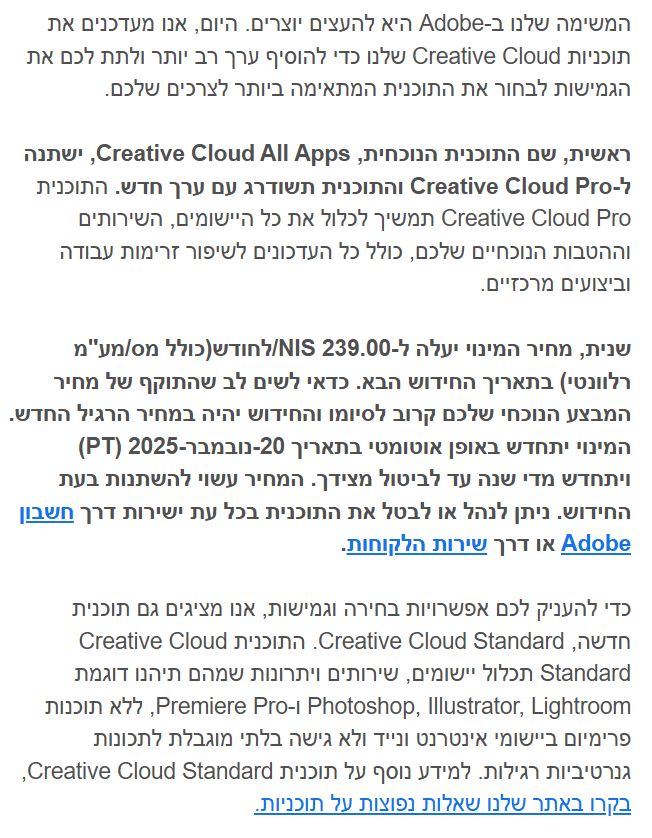 המשימה שלנו ב-Adobe היא להעצים יוצרים. היום, אנו מעדכנים את תוכניות Creative Cloud שלנו כדי להוסיף ערך רב יותר ולתת לכם את הגמישות לבחור את התוכנית המתאימה ביותר לצרכים שלכם.

ראשית, שם התוכנית הנוכחית, Creative Cloud All Apps, ישתנה ל-Creative Cloud Pro והתוכנית תשודרג עם ערך חדש. התוכנית Creative Cloud Pro תמשיך לכלול את כל היישומים, השירותים וההטבות הנוכחיים שלכם, כולל כל העדכונים לשיפור זרימות עבודה וביצועים מרכזיים.

שנית, מחיר המינוי יעלה ל-NIS 239.00/לחודש(כולל מס/מע"מ רלוונטי) בתאריך החידוש הבא. כדאי לשים לב שהתוקף של מחיר המבצע הנוכחי שלכם קרוב לסיומו והחידוש יהיה במחיר הרגיל החדש. המינוי יתחדש באופן אוטומטי בתאריך 20-נובמבר-2025 (PT) ויתחדש מדי שנה עד לביטול מצידך. המחיר עשוי להשתנות בעת החידוש. ניתן לנהל או לבטל את התוכנית בכל עת ישירות דרך חשבון Adobe או דרך שירות הלקוחות.

כדי להעניק לכם אפשרויות בחירה וגמישות, אנו מציגים גם תוכנית חדשה, Creative Cloud Standard. התוכנית Creative Cloud Standard תכלול יישומים, שירותים ויתרונות שמהם תיהנו דוגמת Photoshop, Illustrator, Lightroom ו-Premiere Pro, ללא תוכנות פרימיום ביישומי אינטרנט ונייד ולא גישה בלתי מוגבלת לתכונות גנרטיביות רגילות. למידע נוסף על תוכנית Creative Cloud Standard, בקרו באתר שלנו שאלות נפוצות על תוכניות.